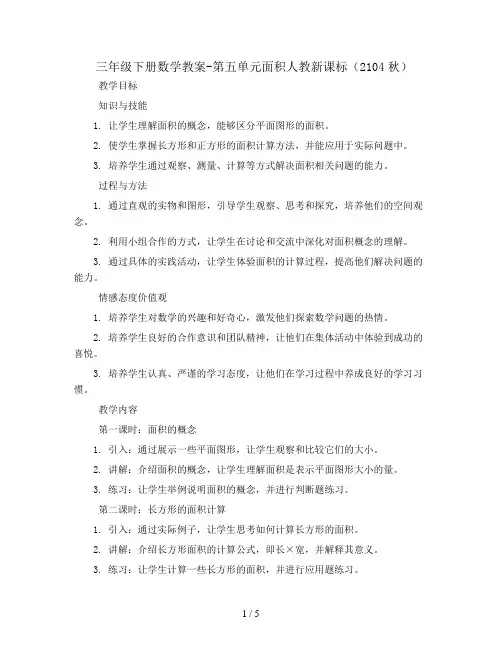 三年级下册数学教案-第五单元面积人教新课标（2104 秋）

教学目标

知识与技能

1. 让学生理解面积的概念，能够区分平面图形的面积。

2. 使学生掌握长方形和正方形的面积计算方法，并能应用于实际问题中。

3. 培养学生通过观察、测量、计算等方式解决面积相关问题的能力。

过程与方法

1. 通过直观的实物和图形，引导学生观察、思考和探究，培养他们的空间观念。

2. 利用小组合作的方式，让学生在讨论和交流中深化对面积概念的理解。

3. 通过具体的实践活动，让学生体验面积的计算过程，提高他们解决问题的能力。

情感态度价值观

1. 培养学生对数学的兴趣和好奇心，激发他们探索数学问题的热情。

2. 培养学生良好的合作意识和团队精神，让他们在集体活动中体验到成功的喜悦。

3. 培养学生认真、严谨的学习态度，让他们在学习过程中养成良好的学习习惯。

教学内容

第一课时：面积的概念

1. 引入：通过展示一些平面图形，让学生观察和比较它们的大小。

2. 讲解：介绍面积的概念，让学生理解面积是表示平面图形大小的量。

3. 练习：让学生举例说明面积的概念，并进行判断题练习。

第二课时：长方形的面积计算

1. 引入：通过实际例子，让学生思考如何计算长方形的面积。

2. 讲解：介绍长方形面积的计算公式，即长×宽，并解释其意义。

3. 练习：让学生计算一些长方形的面积，并进行应用题练习。

1 / 5